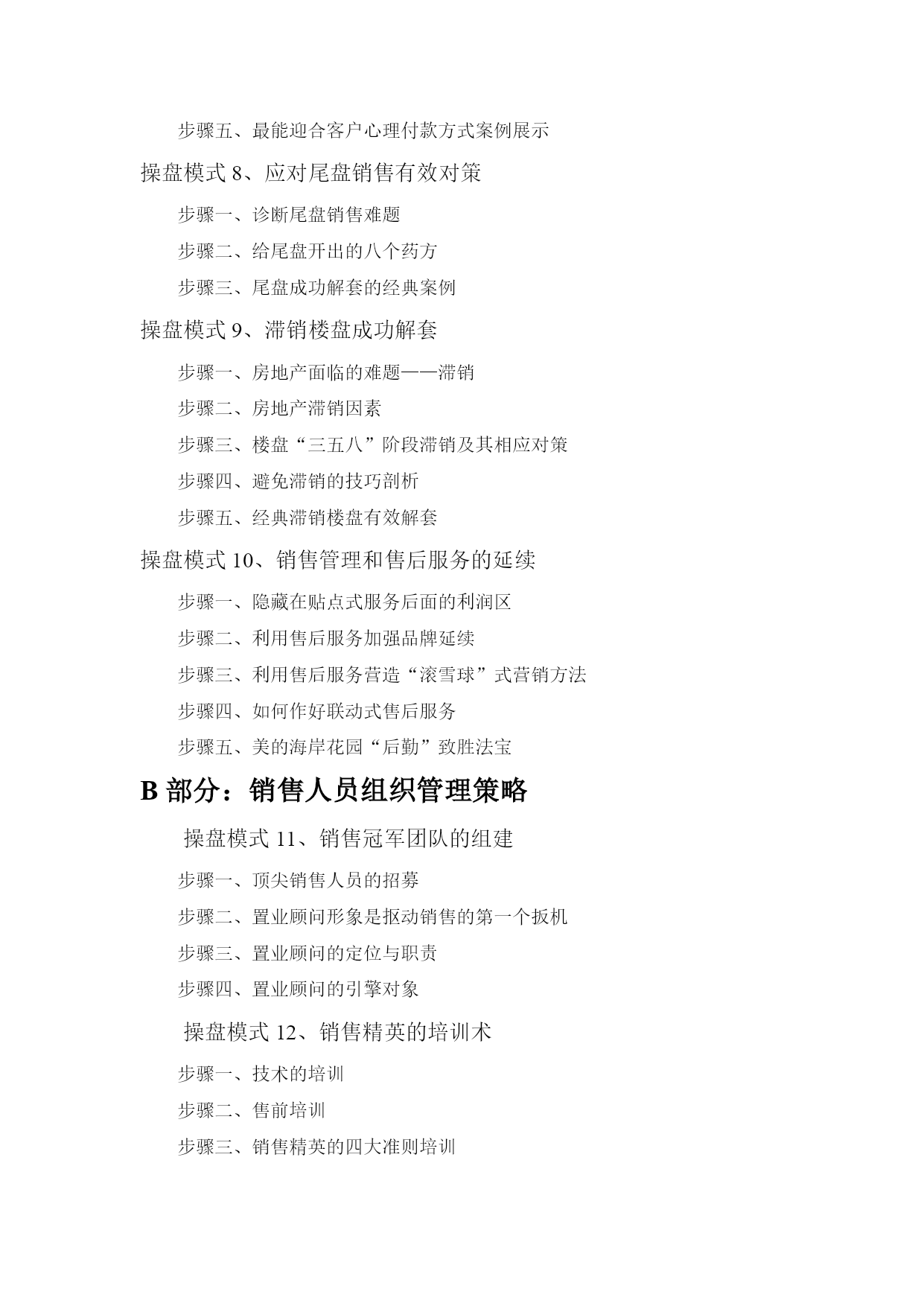 步骤五、最能迎合客户心理付款方式案例展示

操盘模式 8、应对尾盘销售有效对策

步骤一、诊断尾盘销售难题

步骤二、给尾盘开出的八个药方

步骤三、尾盘成功解套的经典案例

操盘模式 9、滞销楼盘成功解套

步骤一、房地产面临的难题——滞销

步骤二、房地产滞销因素

步骤三、楼盘“三五八”阶段滞销及其相应对策

步骤四、避免滞销的技巧剖析

步骤五、经典滞销楼盘有效解套

操盘模式 10、销售管理和售后服务的延续

步骤一、隐藏在贴点式服务后面的利润区

步骤二、利用售后服务加强品牌延续

步骤三、利用售后服务营造“滚雪球”式营销方法

步骤四、如何作好联动式售后服务

步骤五、美的海岸花园“后勤”致胜法宝

B 部分：销售人员组织管理策略

操盘模式 11、销售冠军团队的组建

步骤一、顶尖销售人员的招募

步骤二、置业顾问形象是抠动销售的第一个扳机

步骤三、置业顾问的定位与职责

步骤四、置业顾问的引擎对象

操盘模式 12、销售精英的培训术

步骤一、技术的培训

步骤二、售前培训

步骤三、销售精英的四大准则培训